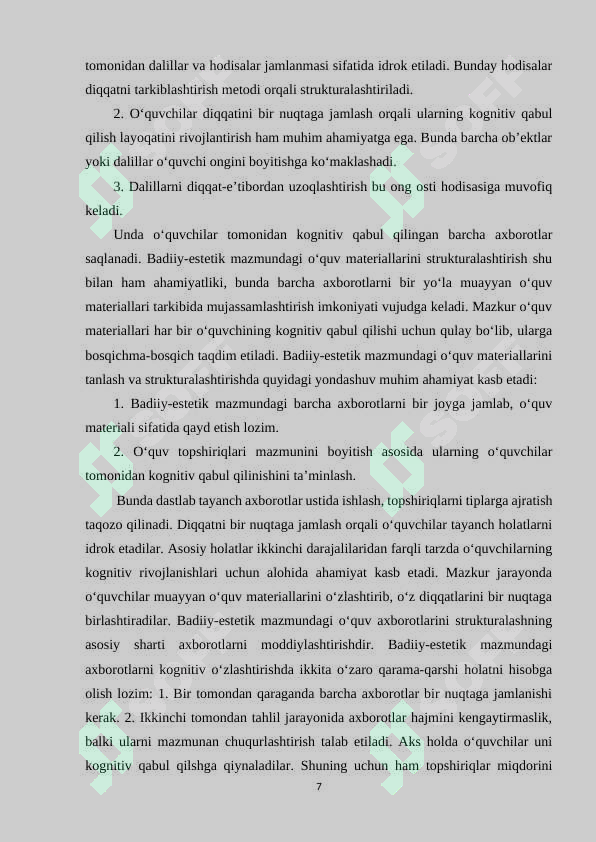 tomonidan dalillar va hodisalar jamlanmasi sifatida idrok etiladi. Bunday hodisalar diqqatni tarkiblashtirish metodi orqali strukturalashtiriladi.

2. O‘quvchilar diqqatini bir nuqtaga jamlash orqali ularning kognitiv qabul qilish layoqatini rivojlantirish ham muhim ahamiyatga ega. Bunda barcha ob’ektlar yoki dalillar o‘quvchi ongini boyitishga ko‘maklashadi.

3. Dalillarni diqqat-e’tibordan uzoqlashtirish bu ong osti hodisasiga muvofiq keladi.

Unda o‘quvchilar tomonidan kognitiv qabul qilingan barcha axborotlar saqlanadi. Badiiy-estetik mazmundagi o‘quv materiallarini strukturalashtirish shu bilan ham ahamiyatliki, bunda barcha axborotlarni bir yo‘la muayyan o‘quv materiallari tarkibida mujassamlashtirish imkoniyati vujudga keladi. Mazkur o‘quv materiallari har bir o‘quvchining kognitiv qabul qilishi uchun qulay bo‘lib, ularga bosqichma-bosqich taqdim etiladi. Badiiy-estetik mazmundagi o‘quv materiallarini tanlash va strukturalashtirishda quyidagi yondashuv muhim ahamiyat kasb etadi:

1. Badiiy-estetik mazmundagi barcha axborotlarni bir joyga jamlab, o‘quv materiali sifatida qayd etish lozim.

2. O‘quv topshiriqlari mazmunini boyitish asosida ularning o‘quvchilar tomonidan kognitiv qabul qilinishini ta’minlash.

Bunda dastlab tayanch axborotlar ustida ishlash, topshiriqlarni tiplarga ajratish taqozo qilinadi. Diqqatni bir nuqtaga jamlash orqali o‘quvchilar tayanch holatlarni idrok etadilar. Asosiy holatlar ikkinchi darajalilaridan farqli tarzda o‘quvchilarning kognitiv rivojlanishlari uchun alohida ahamiyat kasb etadi. Mazkur jarayonda o‘quvchilar muayyan o‘quv materiallarini o‘zlashtirib, o‘z diqqatlarini bir nuqtaga birlashtiradilar. Badiiy-estetik mazmundagi o‘quv axborotlarini strukturalashning asosiy sharti axborotlarni moddiylashtirishdir. Badiiy-estetik mazmundagi axborotlarni kognitiv o‘zlashtirishda ikkita o‘zaro qarama-qarshi holatni hisobga olish lozim: 1. Bir tomondan qaraganda barcha axborotlar bir nuqtaga jamlanishi kerak. 2. Ikkinchi tomondan tahlil jarayonida axborotlar hajmini kengaytirmaslik, balki ularni mazmunan chuqurlashtirish talab etiladi. Aks holda o‘quvchilar uni kognitiv qabul qilshga qiynaladilar. Shuning uchun ham topshiriqlar miqdorini

7